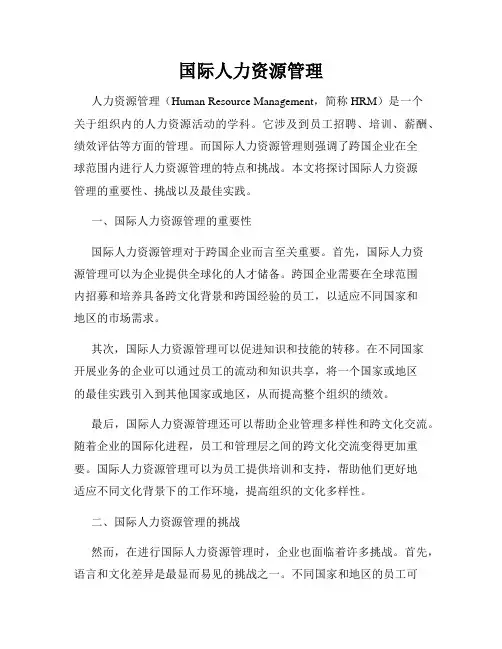 国际人力资源管理

人力资源管理（Human Resource Management，简称 HRM）是一个关于组织内的人力资源活动的学科。它涉及到员工招聘、培训、薪酬、绩效评估等方面的管理。而国际人力资源管理则强调了跨国企业在全球范围内进行人力资源管理的特点和挑战。本文将探讨国际人力资源管理的重要性、挑战以及最佳实践。

一、国际人力资源管理的重要性

国际人力资源管理对于跨国企业而言至关重要。首先，国际人力资源管理可以为企业提供全球化的人才储备。跨国企业需要在全球范围内招募和培养具备跨文化背景和跨国经验的员工，以适应不同国家和地区的市场需求。

其次，国际人力资源管理可以促进知识和技能的转移。在不同国家开展业务的企业可以通过员工的流动和知识共享，将一个国家或地区的最佳实践引入到其他国家或地区，从而提高整个组织的绩效。

最后，国际人力资源管理还可以帮助企业管理多样性和跨文化交流。随着企业的国际化进程，员工和管理层之间的跨文化交流变得更加重要。国际人力资源管理可以为员工提供培训和支持，帮助他们更好地适应不同文化背景下的工作环境，提高组织的文化多样性。

二、国际人力资源管理的挑战

然而，在进行国际人力资源管理时，企业也面临着许多挑战。首先，语言和文化差异是最显而易见的挑战之一。不同国家和地区的员工可